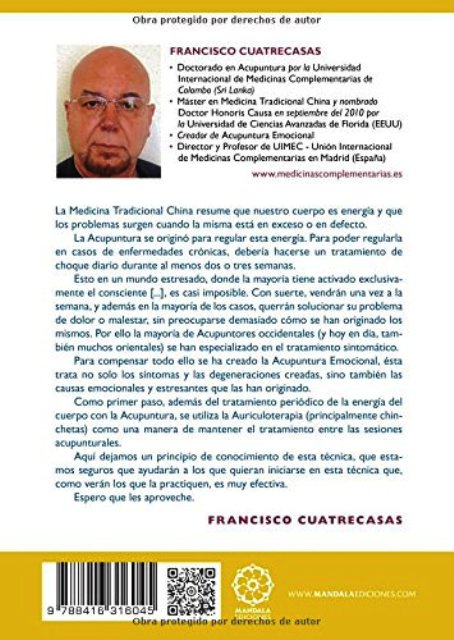 Obra protegido por derechos de autor

FRANCISCO CUATRECASAS

• Doctorado en Acupuntura por la Universidad Internacional de Medicinas Complementarias de Colombo (Sri Lanka)
• Máster en Medicina Tradicional China y nombrado Doctor Honoris Causa en septiembre del 2010 por la Universidad de Ciencias Avanzadas de Florida (EEUU)
• Creador de Acupuntura Emocional
• Director y Profesor de UIMEC - Unión Internacional de Medicinas Complementarias en Madrid (España)

www.medicinascomplementarias.es

La Medicina Tradicional China resume que nuestro cuerpo es energía y que los problemas surgen cuando la misma está en exceso o en defecto.

La Acupuntura se originó para regular esta energía. Para poder regularla en casos de enfermedades crónicas, debería hacerse un tratamiento de choque diario durante al menos dos o tres semanas.

Esto en un mundo estresado, donde la mayoría tiene activado exclusivamente el consciente [...], es casi imposible. Con suerte, vendrán una vez a la semana, y además en la mayoría de los casos, querrán solucionar su problema de dolor o malestar, sin preocuparse demasiado cómo se han originado los mismos. Por ello la mayoría de Acupuntores occidentales (y hoy en día, también muchos orientales) se han especializado en el tratamiento sintomático.

Para compensar todo ello se ha creado la Acupuntura Emocional, ésta trata no solo los síntomas y las degeneraciones creadas, sino también las causas emocionales y estresantes que las han originado.

Como primer paso, además del tratamiento periódico de la energía del cuerpo con la Acupuntura, se utiliza la Auriculoterapia (principalmente chinchetas) como una manera de mantener el tratamiento entre las sesiones acupunturales.

Aquí dejamos un principio de conocimiento de esta técnica, que estamos seguros que ayudarán a los que quieran iniciarse en esta técnica que, como verán los que la practiquen, es muy efectiva.

Espero que les aproveche.

FRANCISCO CUATRECASAS

9 788416 316045

MANDALA EDICIONES

WWW.MANDALAEDICIONES.COM

Obra protegido por derechos de autor